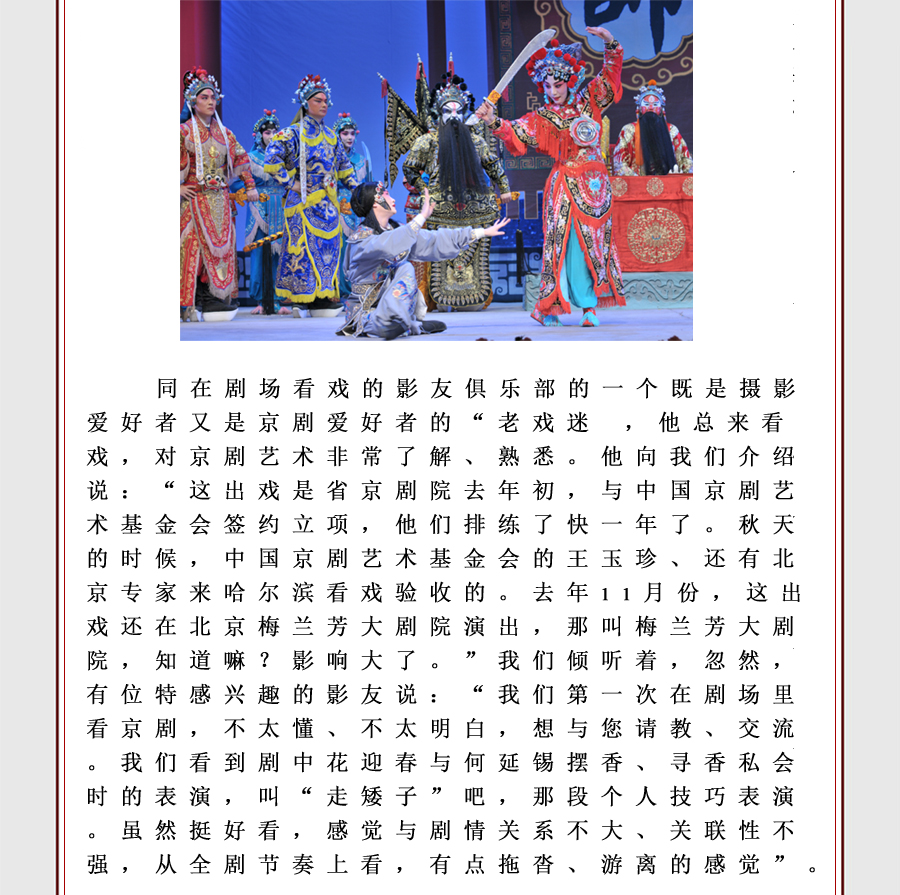 同在剧场看戏的影友俱乐部的一个既是摄影爱好者又是京剧爱好者的“老戏迷 ，他总来看戏，对京剧艺术非常了解、熟悉。他向我们介绍说：“这出戏是省京剧院去年初，与中国京剧艺术基金会签约立项，他们排练了快一年了。秋天的时候，中国京剧艺术基金会的王玉珍、还有北京专家来哈尔滨看戏验收的。去年11月份，这出戏还在北京梅兰芳大剧院演出，那叫梅兰芳大剧院，知道嘛？影响大了。”我们倾听着，忽然，有位特感兴趣的影友说：“我们第一次在剧场里看京剧，不太懂、不太明白，想与您请教、交流。我们看到剧中花迎春与何延锡摆香、寻香私会时的表演，叫“走矮子”吧，那段个人技巧表演。虽然挺好看，感觉与剧情关系不大、关联性不强，从全剧节奏上看，有点拖沓、游离的感觉”。